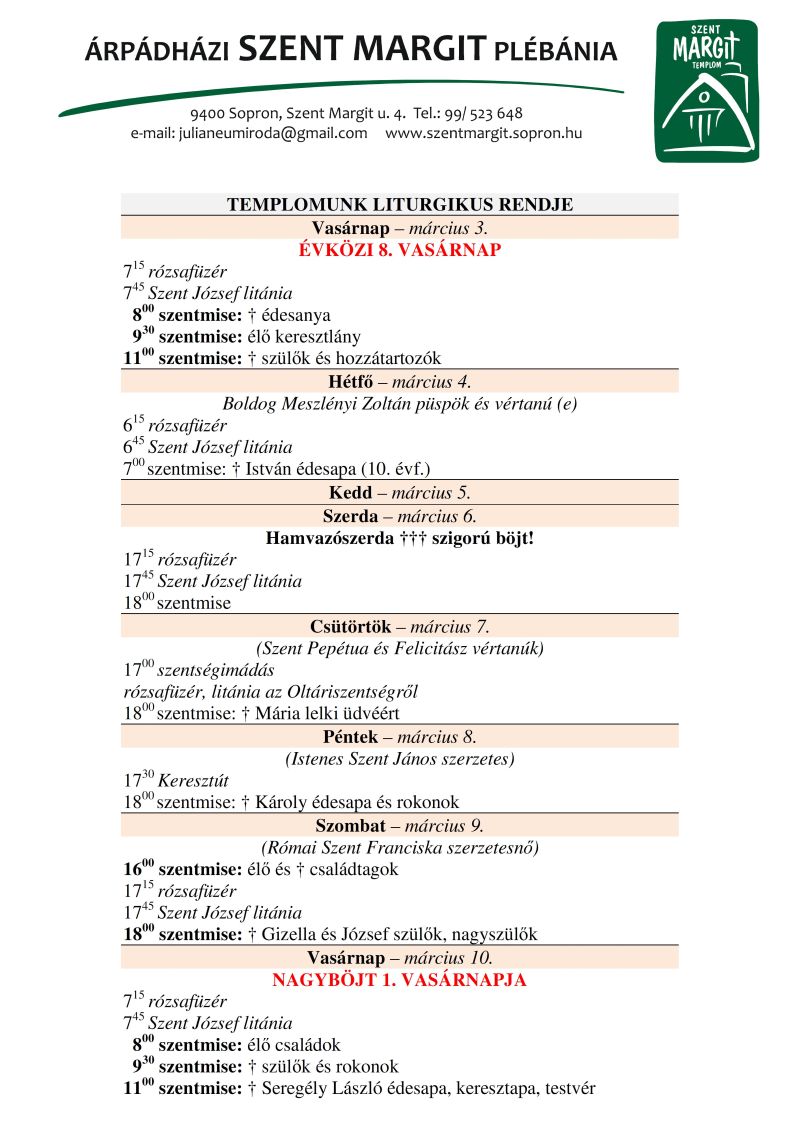 ÁRPÁDHÁZI SZENT MARGIT PLÉBÁNIA

9400 Sopron, Szent Margit u. 4. Tel.: 99/ 523 648
e-mail: julianeumiroda@gmail.com www.szentmargit.sopron.hu

SZENT MARGIT TEMPLOM

TEMPLOMUNK LITURGIKUS RENDJE

Vasárnap – március 3.
ÉVKÖZI 8. VASÁRNAP

$7^{15}$ rózsafüzér
$7^{45}$ Szent József litánia
$8^{00}$ szentmise: † édesanya
$9^{30}$ szentmise: élő keresztlány
$11^{00}$ szentmise: † szülők és hozzátartozók

Hétfő – március 4.
Boldog Meszlényi Zoltán püspök és vértanú (e)

$6^{15}$ rózsafüzér
$6^{45}$ Szent József litánia
$7^{00}$ szentmise: † István édesapa (10. évf.)

Kedd – március 5.

Szerda – március 6.
Hamvazószerda ††† szigorú böjt!

$17^{15}$ rózsafüzér
$17^{45}$ Szent József litánia
$18^{00}$ szentmise

Csütörtök – március 7.
(Szent Pepétua és Felicitász vértanúk)

$17^{00}$ szentségimádás
rózsafüzér, litánia az Oltáriszentségről
$18^{00}$ szentmise: † Mária lelki üdvéért

Péntek – március 8.
(Istenes Szent János szerzetes)

$17^{30}$ Keresztút
$18^{00}$ szentmise: † Károly édesapa és rokonok

Szombat – március 9.
(Római Szent Franciska szerzetesnő)

$16^{00}$ szentmise: élő és † családtagok
$17^{15}$ rózsafüzér
$17^{45}$ Szent József litánia
$18^{00}$ szentmise: † Gizella és József szülők, nagyszülők

Vasárnap – március 10.
NAGYBÖJT 1. VASÁRNAPJA

$7^{15}$ rózsafüzér
$7^{45}$ Szent József litánia
$8^{00}$ szentmise: élő családok
$9^{30}$ szentmise: † szülők és rokonok
$11^{00}$ szentmise: † Seregély László édesapa, keresztapa, testvér